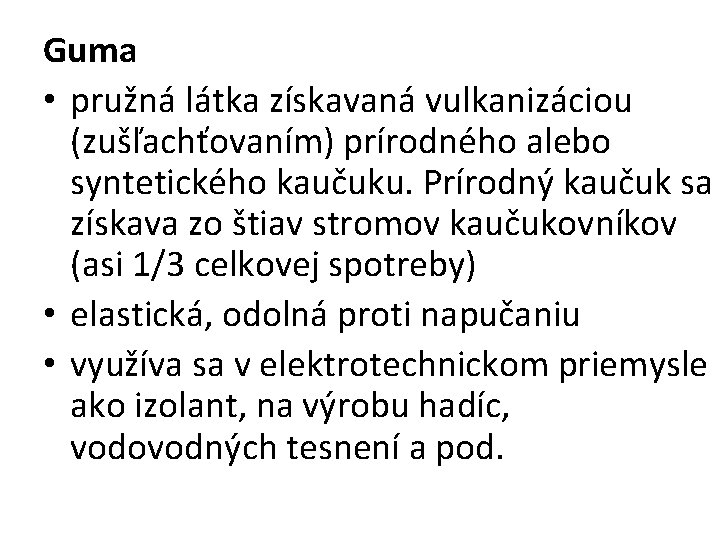 Guma

• pružná látka získavaná vulkanizáciou (zušľachťovaním) prírodného alebo syntetického kaučuku. Prírodný kaučuk sa získava zo štiav stromov kaučukovníkov (asi 1/3 celkovej spotreby)
• elastická, odolná proti napučaniu
• využíva sa v elektrotechnickom priemysle ako izolant, na výrobu hadíc, vodovodných tesnení a pod.